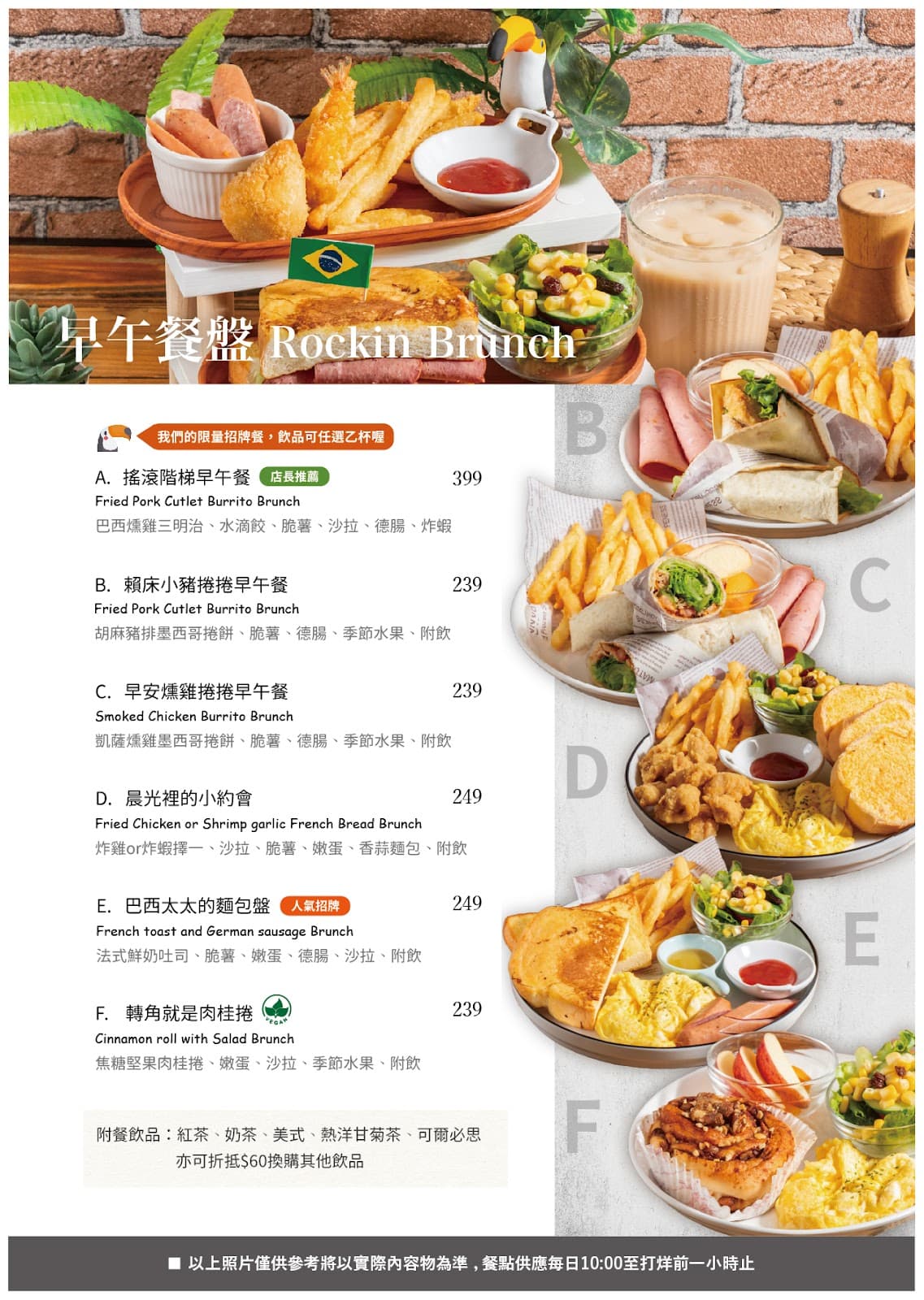 早午餐盤 Rockin Brunch

我們的限量招牌餐，飲品可任選乙杯喔

A. 搖滾階梯早午餐 店長推薦 399
Fried Pork Cutlet Burrito Brunch
巴西燻雞三明治、水滴餃、脆薯、沙拉、德腸、炸蝦

B. 賴床小豬捲捲早午餐 239
Fried Pork Cutlet Burrito Brunch
胡麻豬排墨西哥捲餅、脆薯、德腸、季節水果、附飲

C. 早安燻雞捲捲早午餐 239
Smoked Chicken Burrito Brunch
凱薩燻雞墨西哥捲餅、脆薯、德腸、季節水果、附飲

D. 晨光裡的小約會 249
Fried Chicken or Shrimp garlic French Bread Brunch
炸雞or炸蝦擇一、沙拉、脆薯、嫩蛋、香蒜麵包、附飲

E. 巴西太太的麵包盤 人氣招牌 249
French toast and German sausage Brunch
法式鮮奶吐司、脆薯、嫩蛋、德腸、沙拉、附飲

F. 轉角就是肉桂捲 VEGAN 239
Cinnamon roll with Salad Brunch
焦糖堅果肉桂捲、嫩蛋、沙拉、季節水果、附飲

附餐飲品：紅茶、奶茶、美式、熱洋甘菊茶、可爾必思
亦可折抵$60換購其他飲品

B
C
D
E
F

■ 以上照片僅供參考將以實際內容物為準，餐點供應每日10:00至打烊前一小時止